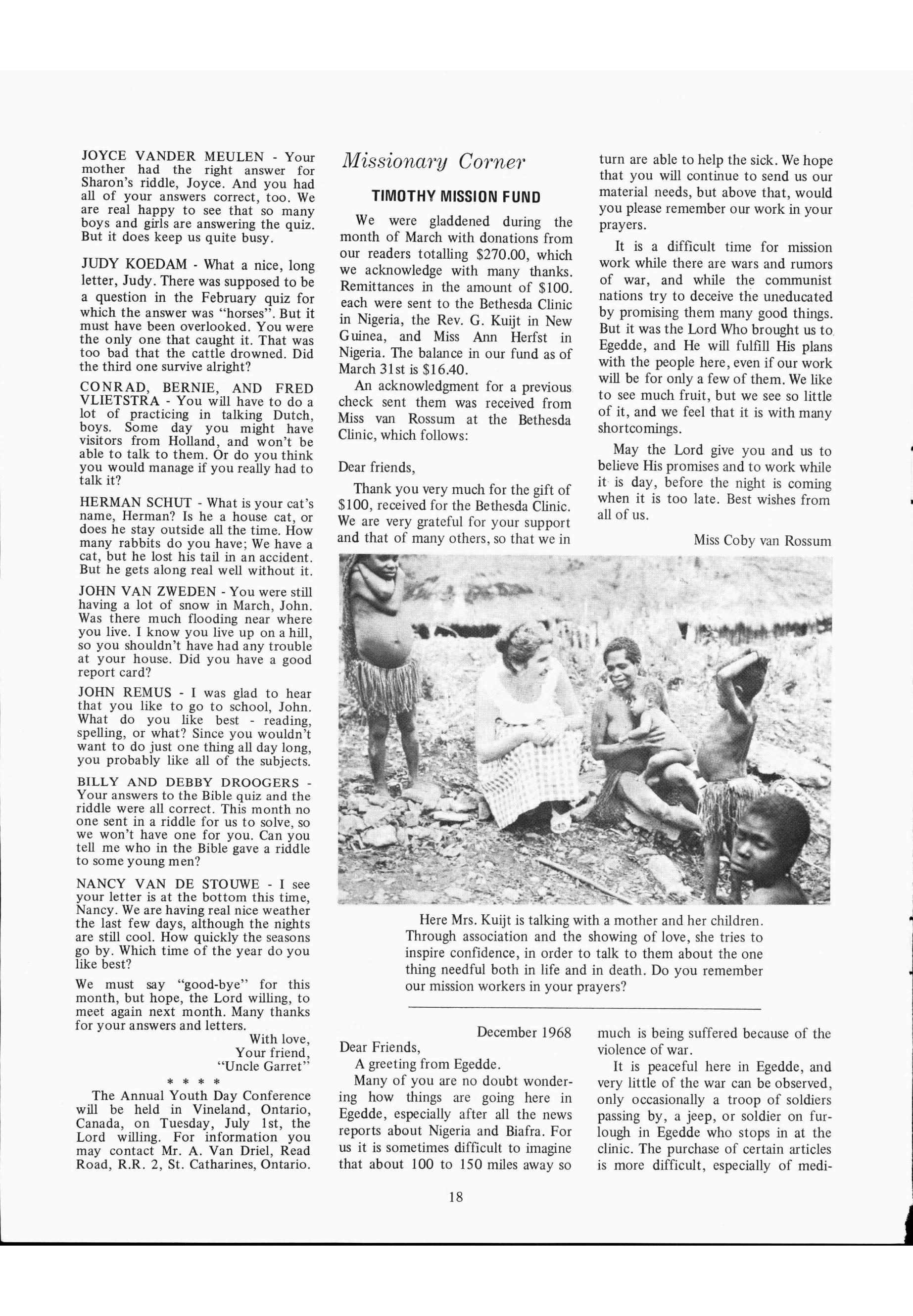 JOYCE VANDER MEULEN - Your mother had the right answer for Sharon's riddle, Joyce. And you had all of your answers correct, too. We are real happy to see that so many boys and girls are answering the quiz. But it does keep us quite busy.

JUDY KOEDAM - What a nice, long letter, Judy. There was supposed to be a question in the February quiz for which the answer was "horses". But it must have been overlooked. You were the only one that caught it. That was too bad that the cattle drowned. Did the third one survive alright?

CONRAD, BERNIE, AND FRED VLIETSTRA - You will have to do a lot of practicing in talking Dutch, boys. Some day you might have visitors from Holland, and won't be able to talk to them. Or do you think you would manage if you really had to talk it?

HERMAN SCHUT - What is your cat's name, Herman? Is he a house cat, or does he stay outside all the time. How many rabbits do you have; We have a cat, but he lost his tail in an accident. But he gets along real well without it.

JOHN VAN ZWEDEN - You were still having a lot of snow in March, John. Was there much flooding near where you live. I know you live up on a hill, so you shouldn't have had any trouble at your house. Did you have a good report card?

JOHN REMUS - I was glad to hear that you like to go to school, John. What do you like best - reading, spelling, or what? Since you wouldn't want to do just one thing all day long, you probably like all of the subjects.

BILLY AND DEBBY DROOGERS - Your answers to the Bible quiz and the riddle were all correct. This month no one sent in a riddle for us to solve, so we won't have one for you. Can you tell me who in the Bible gave a riddle to some young men?

NANCY VAN DE STOUWE - I see your letter is at the bottom this time, Nancy. We are having real nice weather the last few days, although the nights are still cool. How quickly the seasons go by. Which time of the year do you like best?

We must say "good-bye" for this month, but hope, the Lord willing, to meet again next month. Many thanks for your answers and letters.

With love,
Your friend,
"Uncle Garret"

* * * *

The Annual Youth Day Conference will be held in Vineland, Ontario, Canada, on Tuesday, July 1st, the Lord willing. For information you may contact Mr. A. Van Driel, Read Road, R.R. 2, St. Catharines, Ontario.

Missionary Corner

TIMOTHY MISSION FUND

We were gladdened during the month of March with donations from our readers totalling $270.00, which we acknowledge with many thanks. Remittances in the amount of $100. each were sent to the Bethesda Clinic in Nigeria, the Rev. G. Kuijt in New Guinea, and Miss Ann Herfst in Nigeria. The balance in our fund as of March 31st is $16.40.

An acknowledgment for a previous check sent them was received from Miss van Rossum at the Bethesda Clinic, which follows:

Dear friends,

Thank you very much for the gift of $100, received for the Bethesda Clinic. We are very grateful for your support and that of many others, so that we in turn are able to help the sick. We hope that you will continue to send us our material needs, but above that, would you please remember our work in your prayers.

It is a difficult time for mission work while there are wars and rumors of war, and while the communist nations try to deceive the uneducated by promising them many good things. But it was the Lord Who brought us to Egedde, and He will fulfill His plans with the people here, even if our work will be for only a few of them. We like to see much fruit, but we see so little of it, and we feel that it is with many shortcomings.

May the Lord give you and us to believe His promises and to work while it is day, before the night is coming when it is too late. Best wishes from all of us.

Miss Coby van Rossum

Here Mrs. Kuijt is talking with a mother and her children. Through association and the showing of love, she tries to inspire confidence, in order to talk to them about the one thing needful both in life and in death. Do you remember our mission workers in your prayers?

December 1968

Dear Friends,

A greeting from Egedde.

Many of you are no doubt wondering how things are going here in Egedde, especially after all the news reports about Nigeria and Biafra. For us it is sometimes difficult to imagine that about 100 to 150 miles away so much is being suffered because of the violence of war.

It is peaceful here in Egedde, and very little of the war can be observed, only occasionally a troop of soldiers passing by, a jeep, or soldier on furlough in Egedde who stops in at the clinic. The purchase of certain articles is more difficult, especially of medi-

18